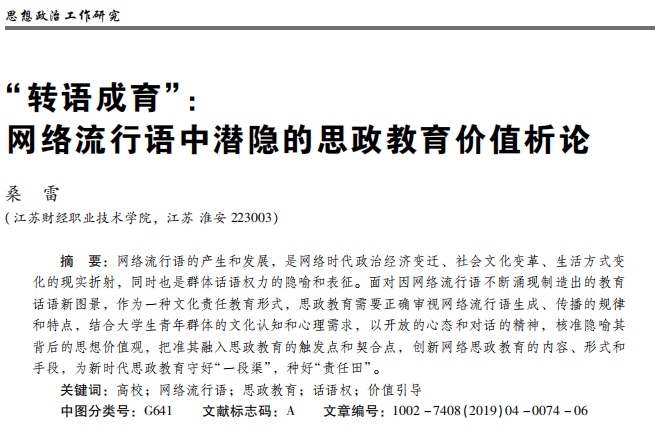 思想政治工作研究

“转语成育”：
网络流行语中潜隐的思政教育价值析论

桑　雷
（江苏财经职业技术学院，江苏 淮安 223003）

摘　要：网络流行语的产生和发展，是网络时代政治经济变迁、社会文化变革、生活方式变化的现实折射，同时也是群体话语权力的隐喻和表征。面对因网络流行语不断涌现制造出的教育话语新图景，作为一种文化责任教育形式，思政教育需要正确审视网络流行语生成、传播的规律和特点，结合大学生青年群体的文化认知和心理需求，以开放的心态和对话的精神，核准隐喻其背后的思想价值观，把准其融入思政教育的触发点和契合点，创新网络思政教育的内容、形式和手段，为新时代思政教育守好“一段渠”，种好“责任田”。
关键词：高校；网络流行语；思政教育；话语权；价值引导
中图分类号：G641　　文献标志码：A　　文章编号：1002－7408(2019)04－0074－06